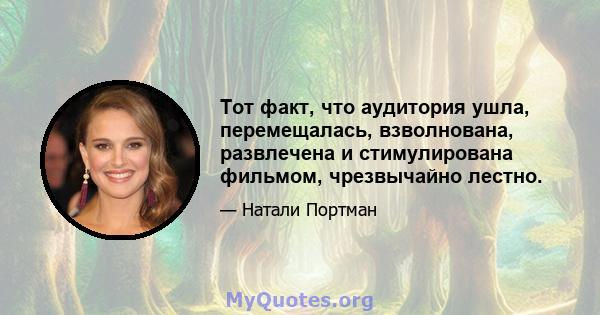 Тот факт, что аудитория ушла, перемещалась, взволнована, развлечена и стимулирована фильмом, чрезвычайно лестно.

— Натали Портман

MyQuotes.org